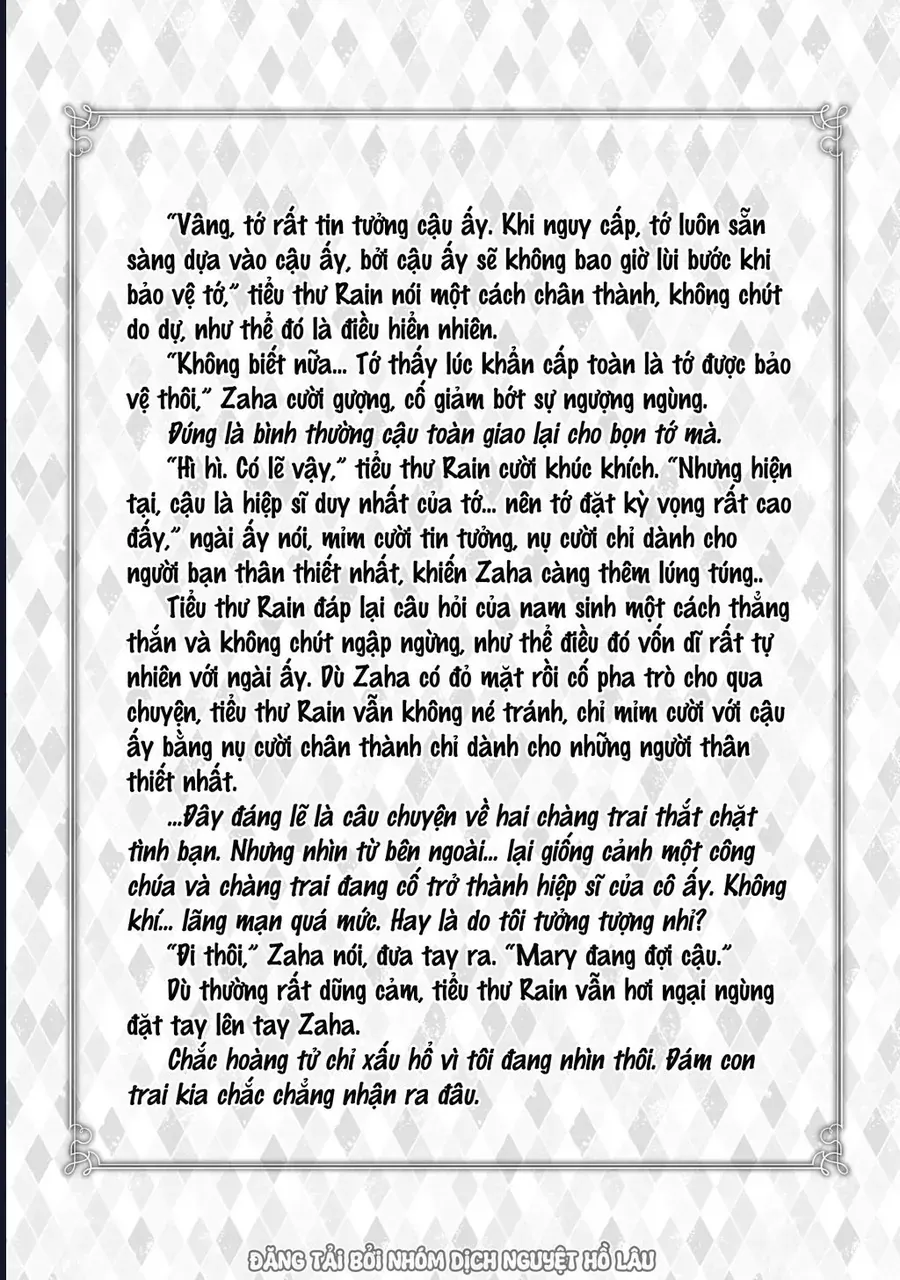 "Vâng, tớ rất tin tưởng cậu ấy. Khi nguy cấp, tớ luôn sẵn sàng dựa vào cậu ấy, bởi cậu ấy sẽ không bao giờ lùi bước khi bảo vệ tớ," tiểu thư Rain nói một cách chân thành, không chút do dự, như thể đó là điều hiển nhiên.

"Không biết nữa... Tớ thấy lúc khẩn cấp toàn là tớ được bảo vệ thôi," Zaha cười gượng, cố giảm bớt sự ngượng ngùng.

Đúng là bình thường cậu toàn giao lại cho bọn tớ mà.

"Hì hì. Có lẽ vậy," tiểu thư Rain cười khúc khích. "Nhưng hiện tại, cậu là hiệp sĩ duy nhất của tớ... nên tớ đặt kỳ vọng rất cao đấy," ngài ấy nói, mỉm cười tin tưởng, nụ cười chỉ dành cho người bạn thân thiết nhất, khiến Zaha càng thêm lúng túng..

Tiểu thư Rain đáp lại câu hỏi của nam sinh một cách thẳng thắn và không chút ngập ngừng, như thể điều đó vốn dĩ rất tự nhiên với ngài ấy. Dù Zaha có đỏ mặt rồi cố pha trò cho qua chuyện, tiểu thư Rain vẫn không né tránh, chỉ mỉm cười với cậu ấy bằng nụ cười chân thành chỉ dành cho những người thân thiết nhất.

...Đây đáng lẽ là câu chuyện về hai chàng trai thắt chặt tình bạn. Nhưng nhìn từ bên ngoài... lại giống cảnh một công chúa và chàng trai đang cố trở thành hiệp sĩ của cô ấy. Không khí... lãng mạn quá mức. Hay là do tôi tưởng tượng nhỉ?

"Đi thôi," Zaha nói, đưa tay ra. "Mary đang đợi cậu."

Dù thường rất dũng cảm, tiểu thư Rain vẫn hơi ngại ngùng đặt tay lên tay Zaha.

Chắc hoàng tử chỉ xấu hổ vì tôi đang nhìn thôi. Đám con trai kia chắc chẳng nhận ra đâu.

ĐĂNG TẢI BỞI NHÓM DỊCH NGUYỆT HỒ LÂU